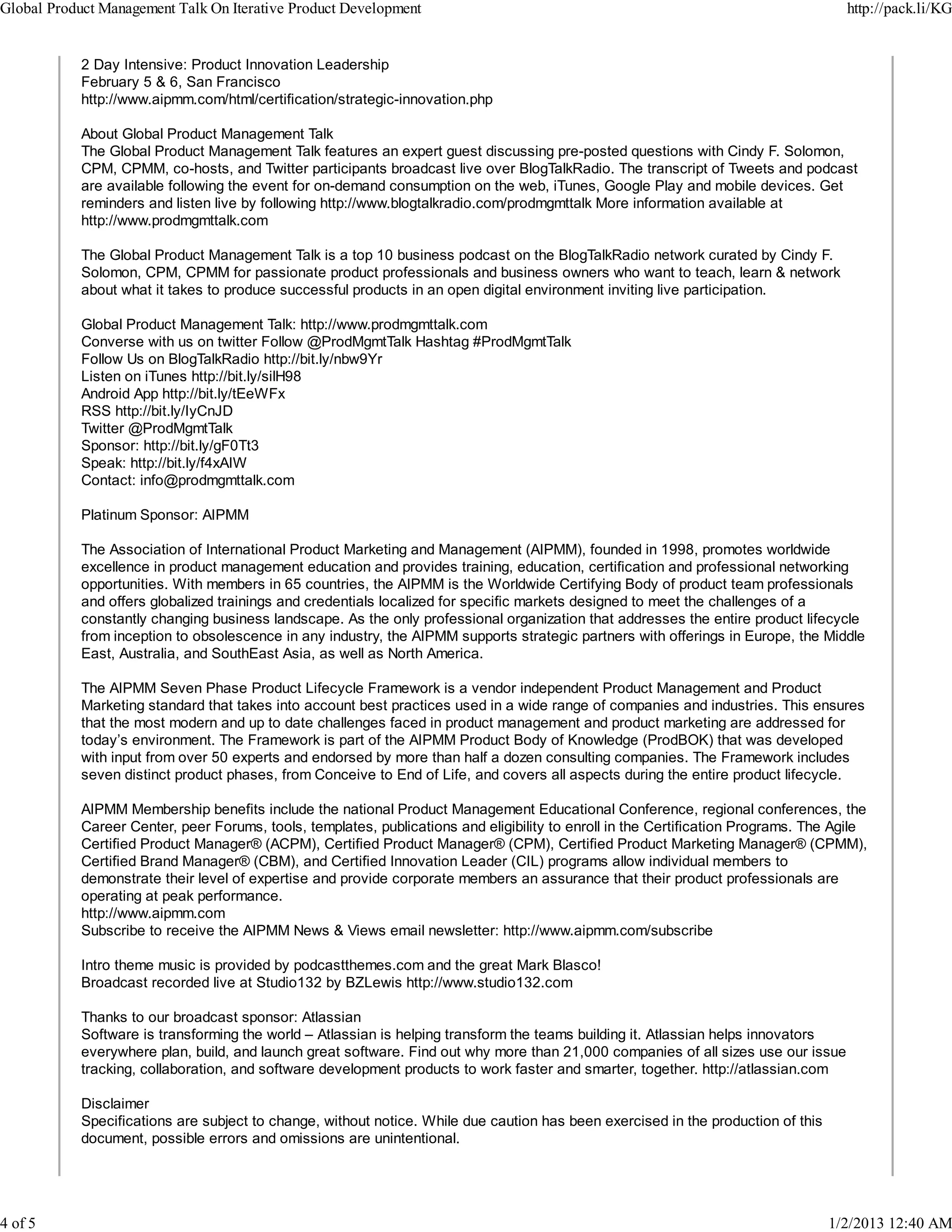 Global Product Management Talk On Iterative Product Development

http://pack.li/KG

2 Day Intensive: Product Innovation Leadership
February 5 & 6, San Francisco
http://www.aipmm.com/html/certification/strategic-innovation.php

About Global Product Management Talk
The Global Product Management Talk features an expert guest discussing pre-posted questions with Cindy F. Solomon, CPM, CPMM, co-hosts, and Twitter participants broadcast live over BlogTalkRadio. The transcript of Tweets and podcast are available following the event for on-demand consumption on the web, iTunes, Google Play and mobile devices. Get reminders and listen live by following http://www.blogtalkradio.com/prodmgmttalk More information available at http://www.prodmgmttalk.com

The Global Product Management Talk is a top 10 business podcast on the BlogTalkRadio network curated by Cindy F. Solomon, CPM, CPMM for passionate product professionals and business owners who want to teach, learn & network about what it takes to produce successful products in an open digital environment inviting live participation.

Global Product Management Talk: http://www.prodmgmttalk.com
Converse with us on twitter Follow @ProdMgmtTalk Hashtag #ProdMgmtTalk
Follow Us on BlogTalkRadio http://bit.ly/nbw9Yr
Listen on iTunes http://bit.ly/silH98
Android App http://bit.ly/tEeWFx
RSS http://bit.ly/IyCnJD
Twitter @ProdMgmtTalk
Sponsor: http://bit.ly/gF0Tt3
Speak: http://bit.ly/f4xAIW
Contact: info@prodmgmttalk.com

Platinum Sponsor: AIPMM

The Association of International Product Marketing and Management (AIPMM), founded in 1998, promotes worldwide excellence in product management education and provides training, education, certification and professional networking opportunities. With members in 65 countries, the AIPMM is the Worldwide Certifying Body of product team professionals and offers globalized trainings and credentials localized for specific markets designed to meet the challenges of a constantly changing business landscape. As the only professional organization that addresses the entire product lifecycle from inception to obsolescence in any industry, the AIPMM supports strategic partners with offerings in Europe, the Middle East, Australia, and SouthEast Asia, as well as North America.

The AIPMM Seven Phase Product Lifecycle Framework is a vendor independent Product Management and Product Marketing standard that takes into account best practices used in a wide range of companies and industries. This ensures that the most modern and up to date challenges faced in product management and product marketing are addressed for today’s environment. The Framework is part of the AIPMM Product Body of Knowledge (ProdBOK) that was developed with input from over 50 experts and endorsed by more than half a dozen consulting companies. The Framework includes seven distinct product phases, from Conceive to End of Life, and covers all aspects during the entire product lifecycle.

AIPMM Membership benefits include the national Product Management Educational Conference, regional conferences, the Career Center, peer Forums, tools, templates, publications and eligibility to enroll in the Certification Programs. The Agile Certified Product Manager® (ACPM), Certified Product Manager® (CPM), Certified Product Marketing Manager® (CPMM), Certified Brand Manager® (CBM), and Certified Innovation Leader (CIL) programs allow individual members to demonstrate their level of expertise and provide corporate members an assurance that their product professionals are operating at peak performance.
http://www.aipmm.com
Subscribe to receive the AIPMM News & Views email newsletter: http://www.aipmm.com/subscribe

Intro theme music is provided by podcastthemes.com and the great Mark Blasco!
Broadcast recorded live at Studio132 by BZLewis http://www.studio132.com

Thanks to our broadcast sponsor: Atlassian
Software is transforming the world – Atlassian is helping transform the teams building it. Atlassian helps innovators everywhere plan, build, and launch great software. Find out why more than 21,000 companies of all sizes use our issue tracking, collaboration, and software development products to work faster and smarter, together. http://atlassian.com

Disclaimer
Specifications are subject to change, without notice. While due caution has been exercised in the production of this document, possible errors and omissions are unintentional.

4 of 5

1/2/2013 12:40 AM